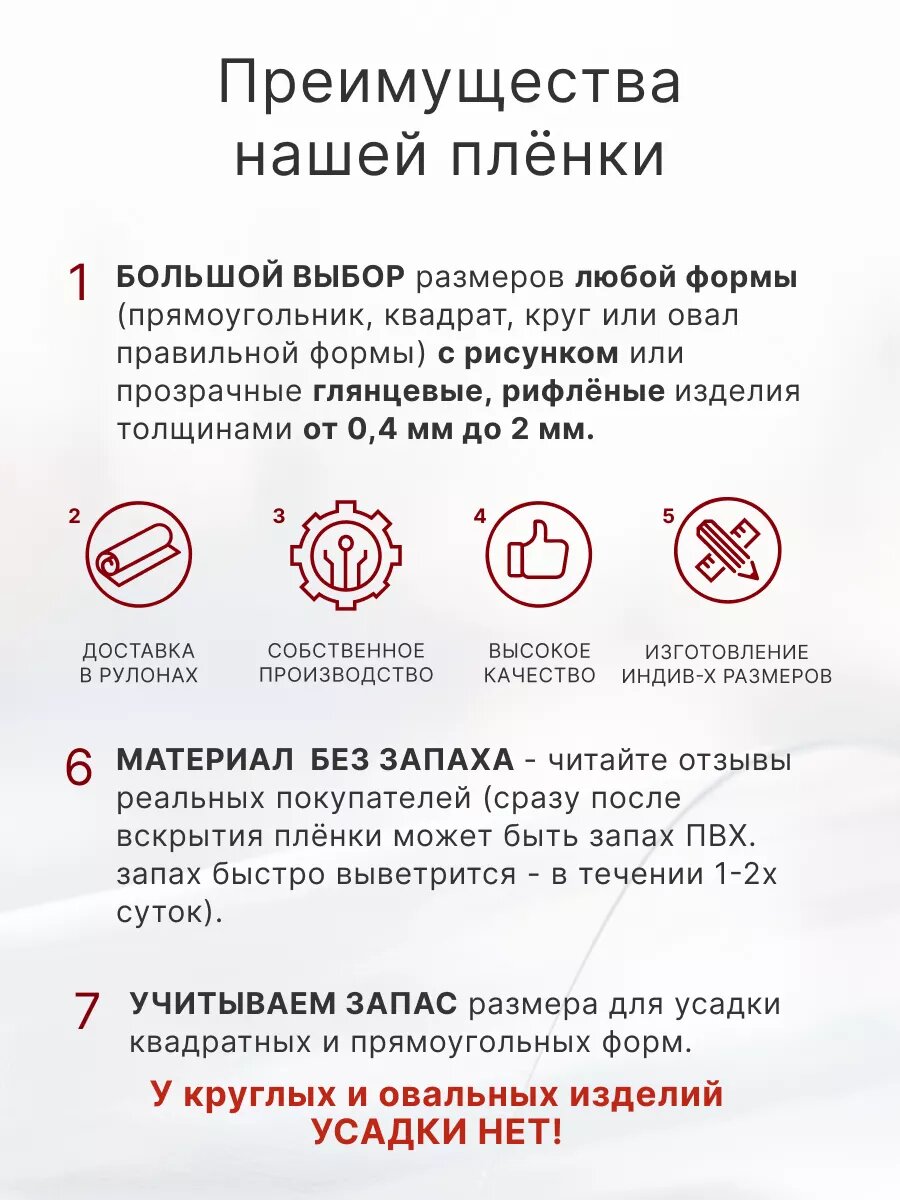 Преимущества нашей плёнки

1 БОЛЬШОЙ ВЫБОР размеров любой формы (прямоугольник, квадрат, круг или овал правильной формы) с рисунком или прозрачные глянцевые, рифлёные изделия толщинами от 0,4 мм до 2 мм.

2
ДОСТАВКА В РУЛОНАХ

3
СОБСТВЕННОЕ ПРОИЗВОДСТВО

4
ВЫСОКОЕ КАЧЕСТВО

5
ИЗГОТОВЛЕНИЕ ИНДИВ-Х РАЗМЕРОВ

6 МАТЕРИАЛ БЕЗ ЗАПАХА - читайте отзывы реальных покупателей (сразу после вскрытия плёнки может быть запах ПВХ. запах быстро выветрится - в течении 1-2х суток).

7 УЧИТЫВАЕМ ЗАПАС размера для усадки квадратных и прямоугольных форм.

У круглых и овальных изделий УСАДКИ НЕТ!